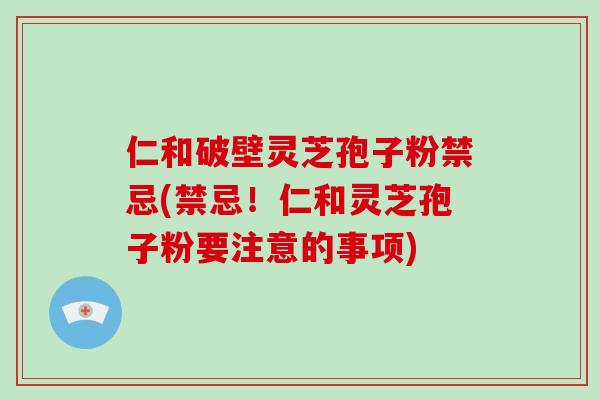 仁和破壁灵芝孢子粉禁忌(禁忌！仁和灵芝孢子粉要注意的事项)